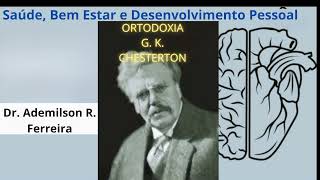 Saúde, Bem Estar e Desenvolvimento Pessoal

ORTODOXIA
G. K.
CHESTERTON

Dr. Ademilson R. Ferreira